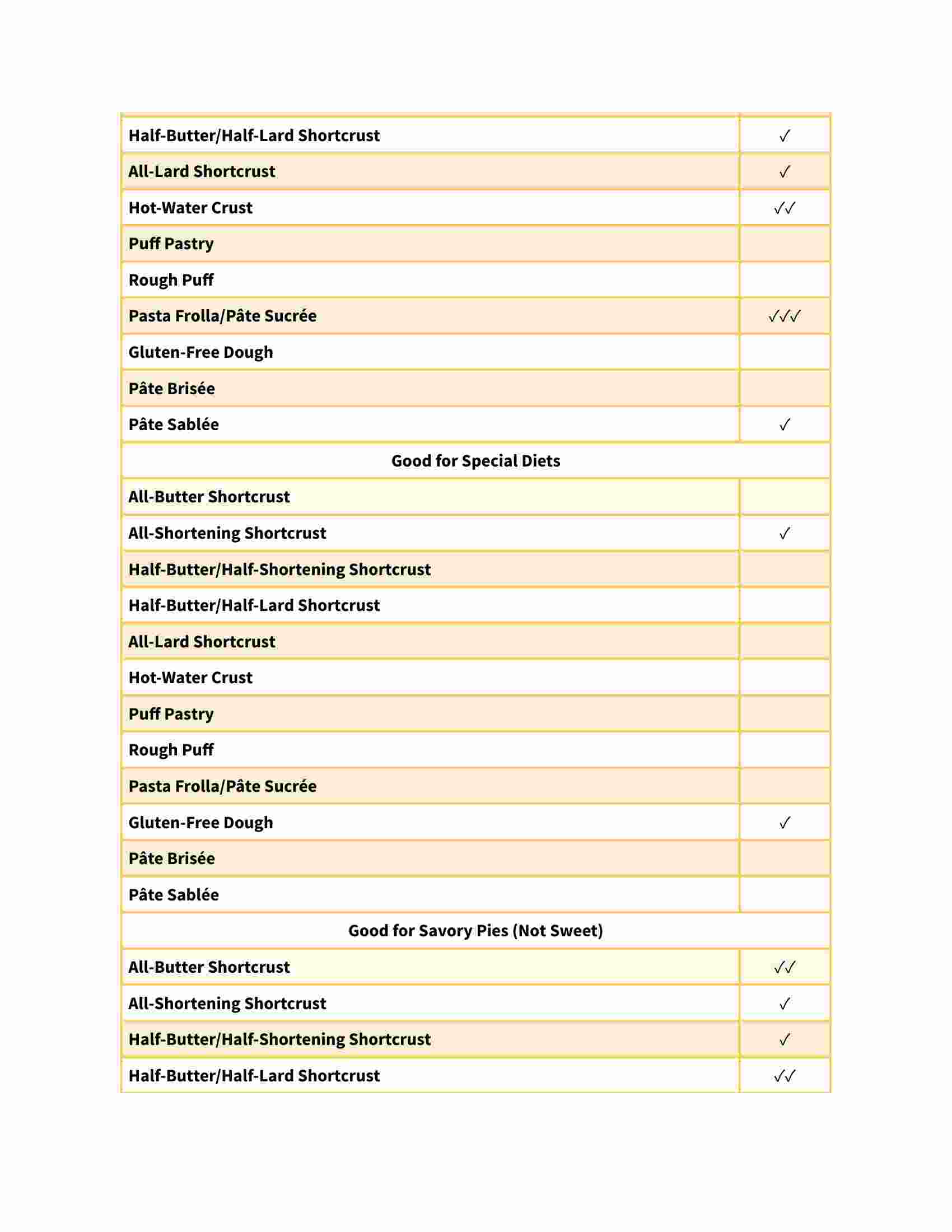 | | |
|---|---|
| Half-Butter/Half-Lard Shortcrust | ✓ |
| All-Lard Shortcrust | ✓ |
| Hot-Water Crust | ✓✓ |
| Puff Pastry | |
| Rough Puff | |
| Pasta Frolla/Pâte Sucrée | ✓✓✓ |
| Gluten-Free Dough | |
| Pâte Brisée | |
| Pâte Sablée | ✓ |
| Good for Special Diets | |
| All-Butter Shortcrust | |
| All-Shortening Shortcrust | ✓ |
| Half-Butter/Half-Shortening Shortcrust | |
| Half-Butter/Half-Lard Shortcrust | |
| All-Lard Shortcrust | |
| Hot-Water Crust | |
| Puff Pastry | |
| Rough Puff | |
| Pasta Frolla/Pâte Sucrée | |
| Gluten-Free Dough | ✓ |
| Pâte Brisée | |
| Pâte Sablée | |
| Good for Savory Pies (Not Sweet) | |
| All-Butter Shortcrust | ✓✓ |
| All-Shortening Shortcrust | ✓ |
| Half-Butter/Half-Shortening Shortcrust | ✓ |
| Half-Butter/Half-Lard Shortcrust | ✓✓ |